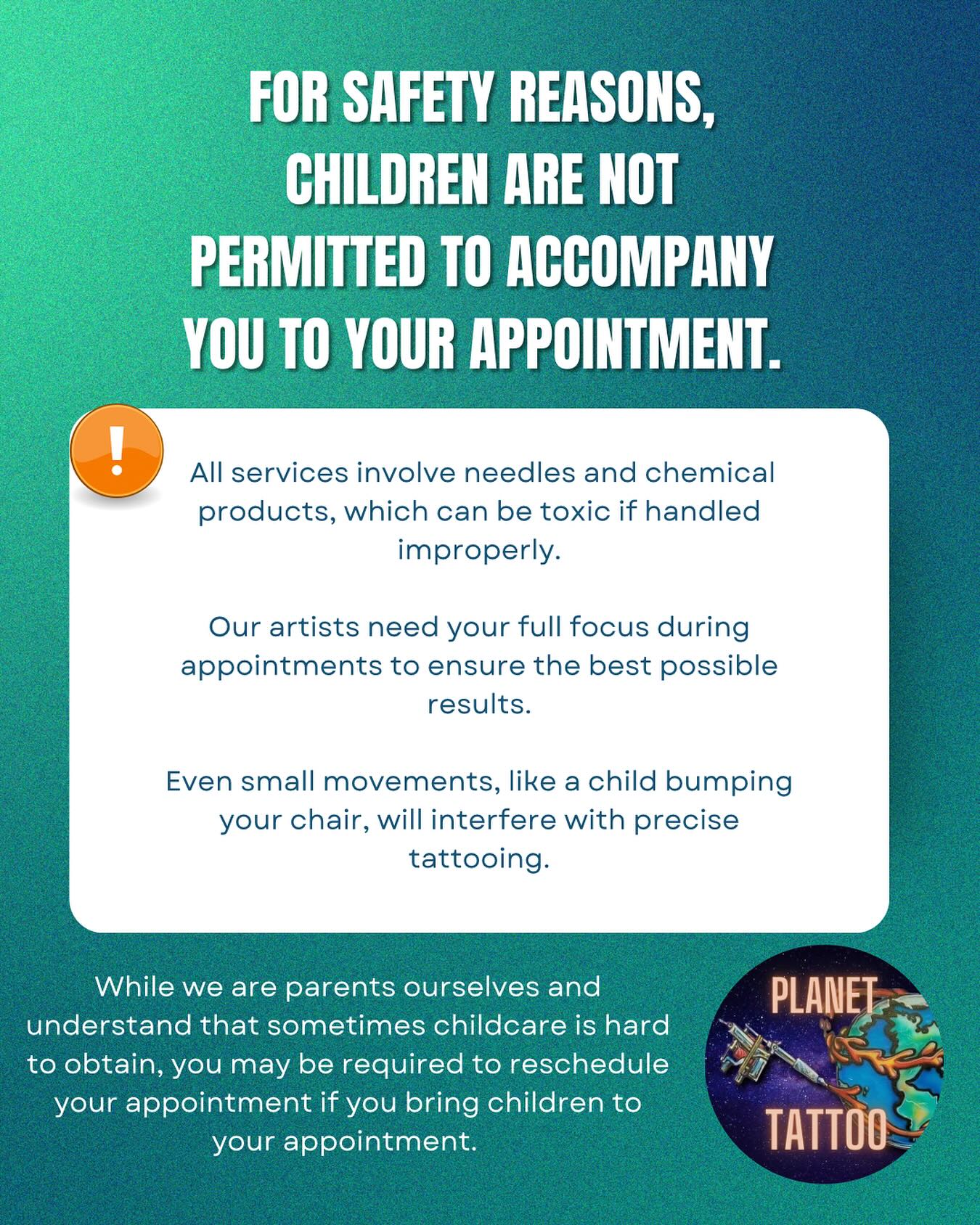 FOR SAFETY REASONS, CHILDREN ARE NOT PERMITTED TO ACCOMPANY YOU TO YOUR APPOINTMENT.

!

All services involve needles and chemical products, which can be toxic if handled improperly.

Our artists need your full focus during appointments to ensure the best possible results.

Even small movements, like a child bumping your chair, will interfere with precise tattooing.

While we are parents ourselves and understand that sometimes childcare is hard to obtain, you may be required to reschedule your appointment if you bring children to your appointment.

PLANET
TATTOO